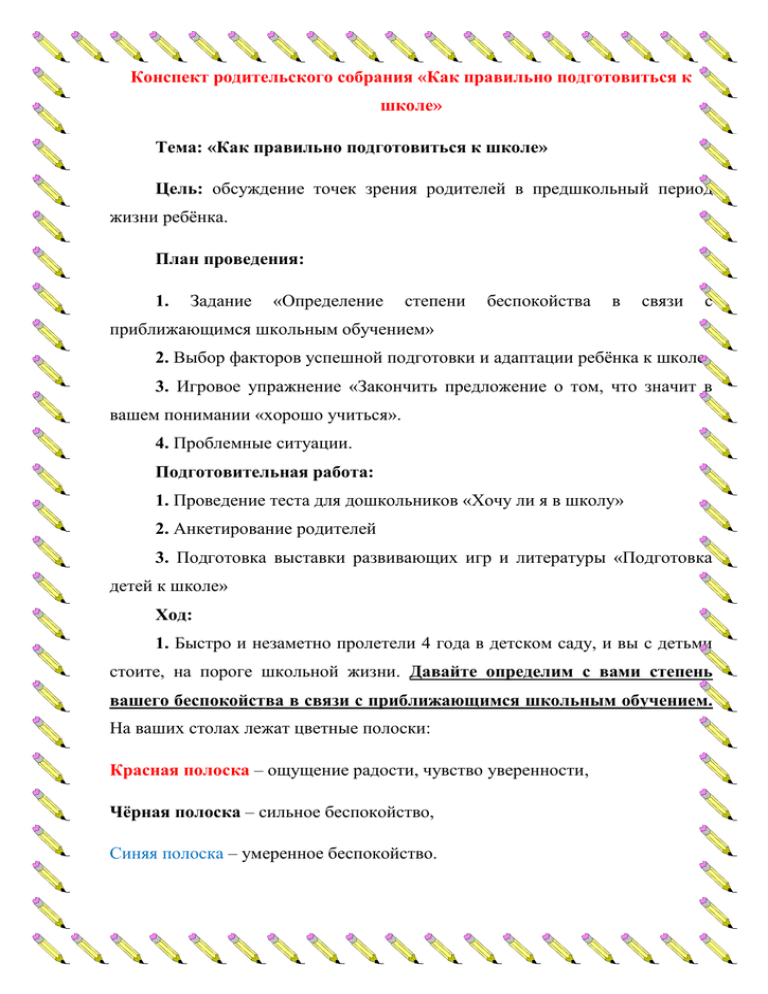 Конспект родительского собрания «Как правильно подготовиться к школе»

Тема: «Как правильно подготовиться к школе»

Цель: обсуждение точек зрения родителей в предшкольный период жизни ребёнка.

План проведения:

1. Задание «Определение степени беспокойства в связи с приближающимся школьным обучением»

2. Выбор факторов успешной подготовки и адаптации ребёнка к школе

3. Игровое упражнение «Закончить предложение о том, что значит в вашем понимании «хорошо учиться».

4. Проблемные ситуации.

Подготовительная работа:

1. Проведение теста для дошкольников «Хочу ли я в школу»

2. Анкетирование родителей

3. Подготовка выставки развивающих игр и литературы «Подготовка детей к школе»

Ход:

1. Быстро и незаметно пролетели 4 года в детском саду, и вы с детьми стоите, на пороге школьной жизни. Давайте определим с вами степень вашего беспокойства в связи с приближающимся школьным обучением. На ваших столах лежат цветные полоски:

Красная полоска – ощущение радости, чувство уверенности,

Чёрная полоска – сильное беспокойство,

Синяя полоска – умеренное беспокойство.